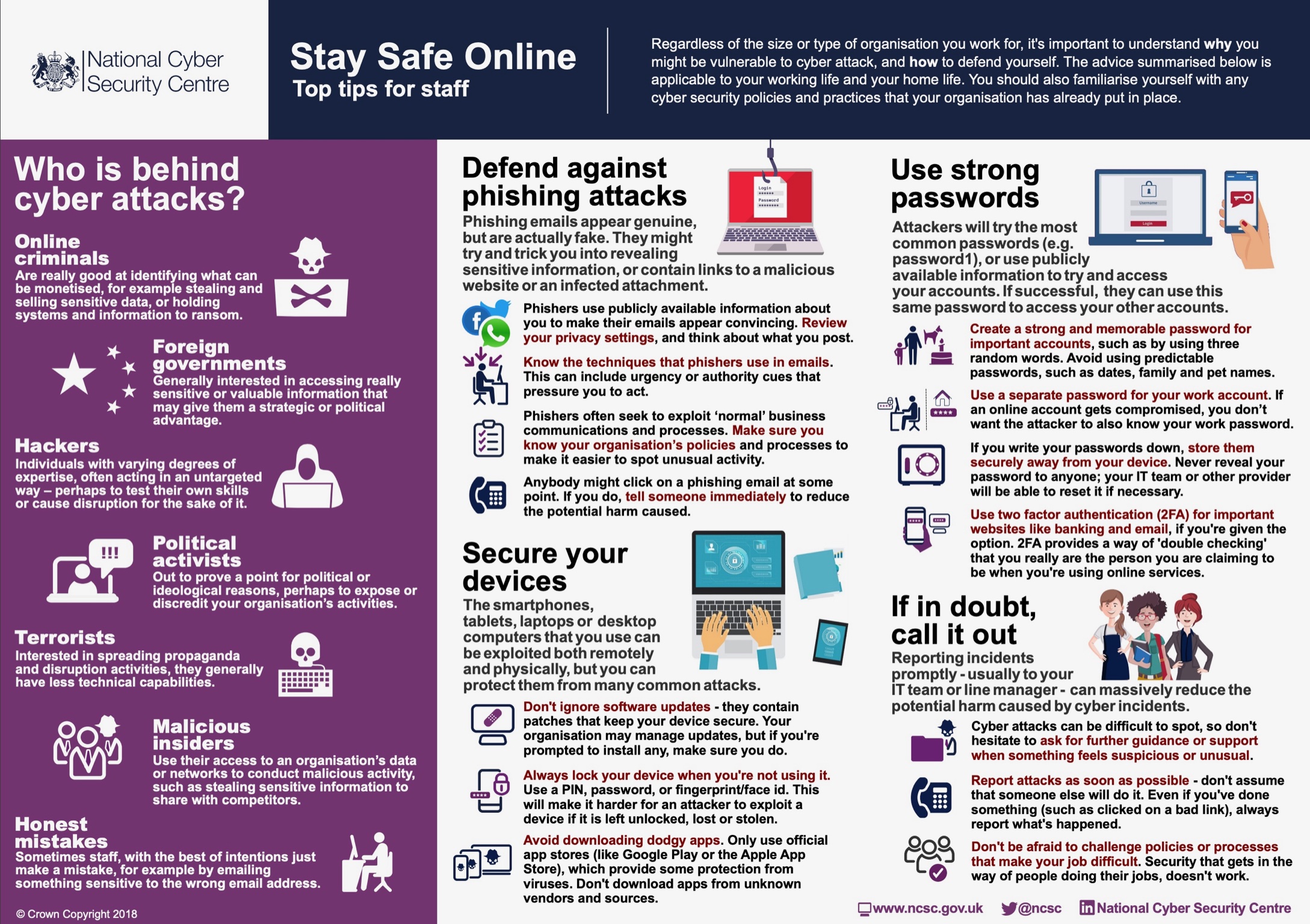 National Cyber Security Centre

Stay Safe Online
Top tips for staff

Regardless of the size or type of organisation you work for, it's important to understand why you might be vulnerable to cyber attack, and how to defend yourself. The advice summarised below is applicable to your working life and your home life. You should also familiarise yourself with any cyber security policies and practices that your organisation has already put in place.

Who is behind cyber attacks?

Online criminals
Are really good at identifying what can be monetised, for example stealing and selling sensitive data, or holding systems and information to ransom.

Foreign governments
Generally interested in accessing really sensitive or valuable information that may give them a strategic or political advantage.

Hackers
Individuals with varying degrees of expertise, often acting in an untargeted way – perhaps to test their own skills or cause disruption for the sake of it.

Political activists
Out to prove a point for political or ideological reasons, perhaps to expose or discredit your organisation's activities.

Terrorists
Interested in spreading propaganda and disruption activities, they generally have less technical capabilities.

Malicious insiders
Use their access to an organisation's data or networks to conduct malicious activity, such as stealing sensitive information to share with competitors.

Honest mistakes
Sometimes staff, with the best of intentions just make a mistake, for example by emailing something sensitive to the wrong email address.

© Crown Copyright 2018

Defend against phishing attacks

Login
Password

Phishing emails appear genuine, but are actually fake. They might try and trick you into revealing sensitive information, or contain links to a malicious website or an infected attachment.

Phishers use publicly available information about you to make their emails appear convincing. Review your privacy settings, and think about what you post.

Know the techniques that phishers use in emails. This can include urgency or authority cues that pressure you to act.

Phishers often seek to exploit 'normal' business communications and processes. Make sure you know your organisation's policies and processes to make it easier to spot unusual activity.

Anybody might click on a phishing email at some point. If you do, tell someone immediately to reduce the potential harm caused.

Secure your devices

The smartphones, tablets, laptops or desktop computers that you use can be exploited both remotely and physically, but you can protect them from many common attacks.

Don't ignore software updates - they contain patches that keep your device secure. Your organisation may manage updates, but if you're prompted to install any, make sure you do.

Always lock your device when you're not using it. Use a PIN, password, or fingerprint/face id. This will make it harder for an attacker to exploit a device if it is left unlocked, lost or stolen.

Avoid downloading dodgy apps. Only use official app stores (like Google Play or the Apple App Store), which provide some protection from viruses. Don't download apps from unknown vendors and sources.

Use strong passwords

Username
Login

Attackers will try the most common passwords (e.g. password1), or use publicly available information to try and access your accounts. If successful, they can use this same password to access your other accounts.

Create a strong and memorable password for important accounts, such as by using three random words. Avoid using predictable passwords, such as dates, family and pet names.

Use a separate password for your work account. If an online account gets compromised, you don't want the attacker to also know your work password.

If you write your passwords down, store them securely away from your device. Never reveal your password to anyone; your IT team or other provider will be able to reset it if necessary.

Use two factor authentication (2FA) for important websites like banking and email, if you're given the option. 2FA provides a way of 'double checking' that you really are the person you are claiming to be when you're using online services.

If in doubt, call it out

Reporting incidents promptly - usually to your IT team or line manager - can massively reduce the potential harm caused by cyber incidents.

Cyber attacks can be difficult to spot, so don't hesitate to ask for further guidance or support when something feels suspicious or unusual.

Report attacks as soon as possible - don't assume that someone else will do it. Even if you've done something (such as clicked on a bad link), always report what's happened.

Don't be afraid to challenge policies or processes that make your job difficult. Security that gets in the way of people doing their jobs, doesn't work.

www.ncsc.gov.uk @ncsc National Cyber Security Centre